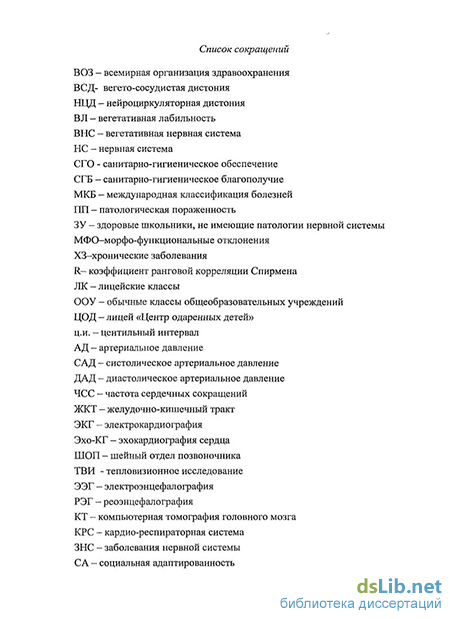 Список сокращений

ВОЗ – всемирная организация здравоохранения
ВСД- вегето-сосудистая дистония
НЦД – нейроциркуляторная дистония
ВЛ – вегетативная лабильность
ВНС – вегетативная нервная система
НС – нервная система
СГО - санитарно-гигиеническое обеспечение
СГБ – санитарно-гигиеническое благополучие
МКБ – международная классификация болезней
ПП – патологическая пораженность
ЗУ – здоровые школьники, не имеющие патологии нервной системы
МФО–морфо-функциональные отклонения
ХЗ–хронические заболевания
R– коэффициент ранговой корреляции Спирмена
ЛК – лицейские классы
ООУ – обычные классы общеобразовательных учреждений
ЦОД – лицей «Центр одаренных детей»
ц.и. – центильный интервал
АД – артериальное давление
САД – систолическое артериальное давление
ДАД – диастолическое артериальное давление
ЧСС – частота сердечных сокращений
ЖКТ – желудочно-кишечный тракт
ЭКГ – электрокардиография
Эхо-КГ – эхокардиография сердца
ШОП – шейный отдел позвоночника
ТВИ - тепловизионное исследование
ЭЭГ – электроэнцефалография
РЭГ – реоэнцефалография
КТ – компьютерная томография головного мозга
КРС – кардио-респираторная система
ЗНС – заболевания нервной системы
СА – социальная адаптированность

dsLib.net
библиотека диссертаций